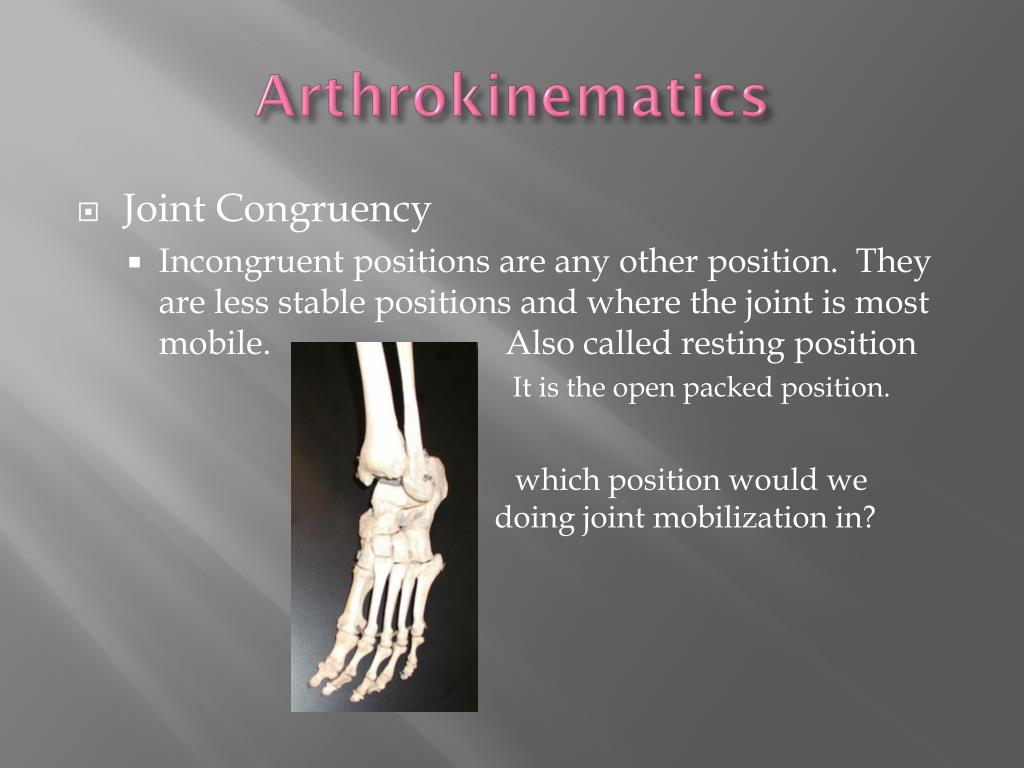 Arthrokinematics

Joint Congruency

Incongruent positions are any other position. They are less stable positions and where the joint is most mobile. Also called resting position

It is the open packed position.

which position would we doing joint mobilization in?